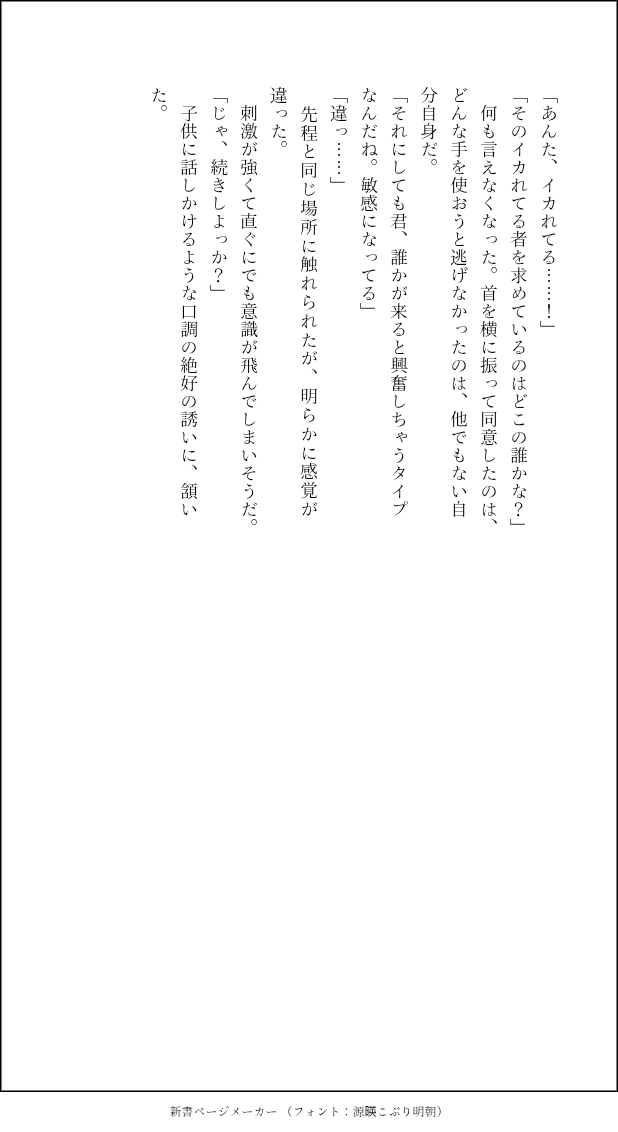 「あんた、イカれてる……！」

「そのイカれてる者を求めているのはどこの誰かな？」

何も言えなくなった。首を横に振って同意したのは、どんな手を使おうと逃げなかったのは、他でもない自分自身だ。

「それにしても君、誰かが来ると興奮しちゃうタイプなんだね。敏感になってる」

「違っ……」

先程と同じ場所に触れられたが、明らかに感覚が違った。

刺激が強くて直ぐにでも意識が飛んでしまいそうだ。

「じゃ、続きしよっか？」

子供に話しかけるような口調の絶好の誘いに、頷いた。

新書ページメーカー（フォント：源暎こぶり明朝）